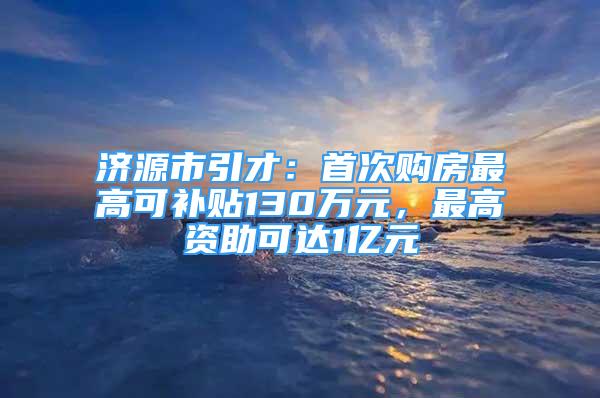 济源市引才：首次购房最高可补贴130万元，最高资助可达1亿元